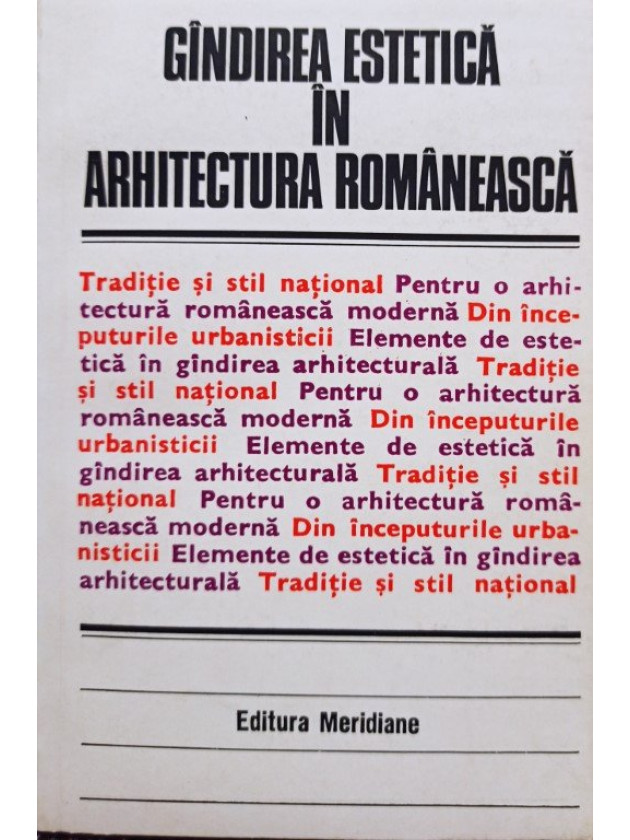 GÎNDIREA ESTETICĂ ÎN ARHITECTURA ROMÂNEASCĂ

Tradiție și stil național Pentru o arhitectură românească modernă Din începuturile urbanisticii Elemente de estetică în gîndirea arhitecturală Tradiție și stil național Pentru o arhitectură românească modernă Din începuturile urbanisticii Elemente de estetică în gîndirea arhitecturală Tradiție și stil național Pentru o arhitectură românească modernă Din începuturile urbanisticii Elemente de estetică în gîndirea arhitecturală Tradiție și stil național

Editura Meridiane